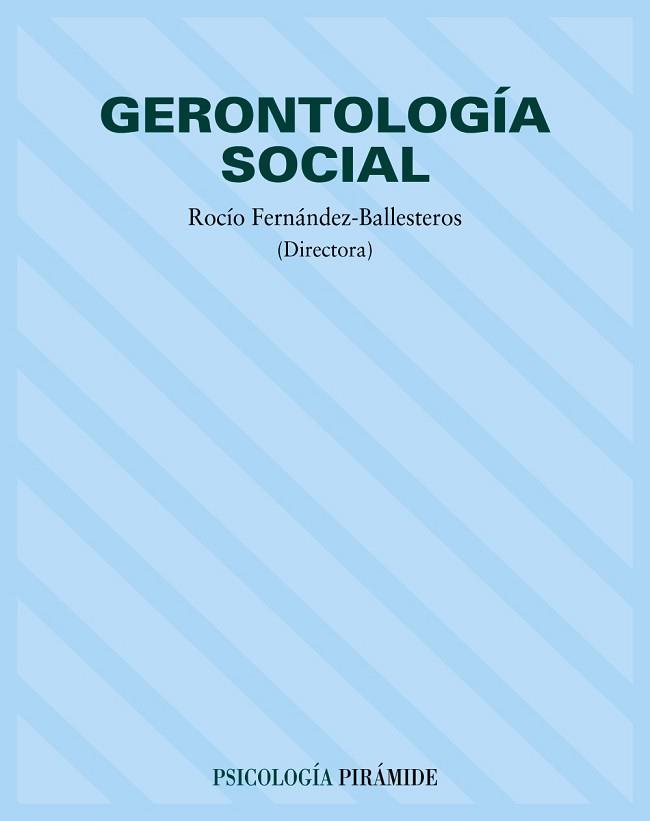 GERONTOLOGÍA SOCIAL

Rocío Fernández-Ballesteros
(Directora)

PSICOLOGÍA PIRÁMIDE